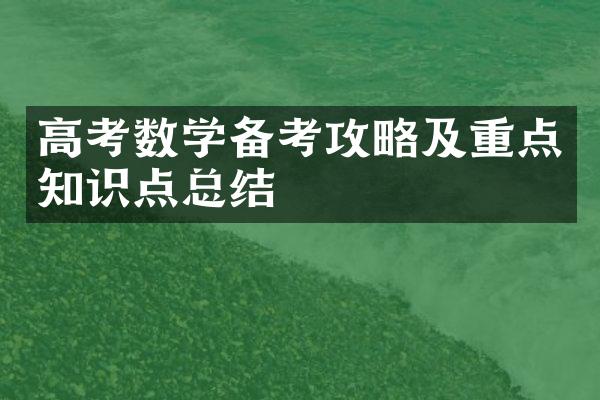 高考数学备考攻略及重点知识点总结